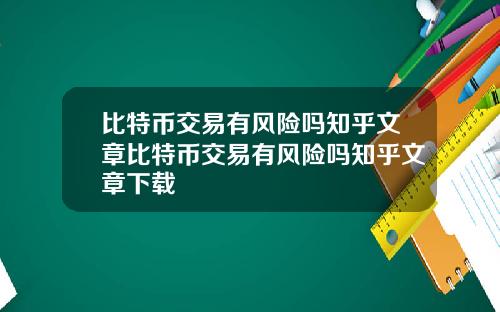 比特币交易有风险吗知乎文章比特币交易有风险吗知乎文章下载